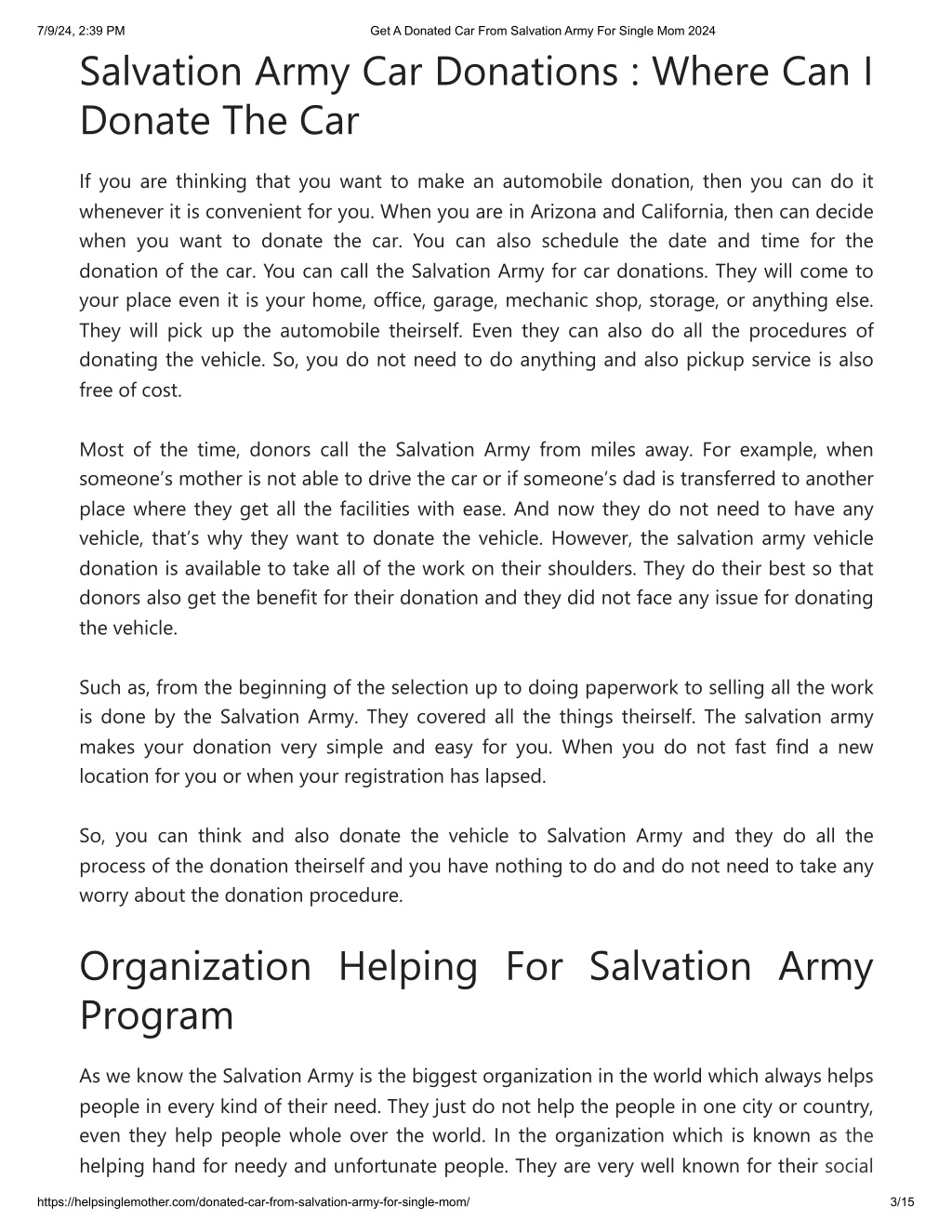 7/9/24, 2:39 PM Get A Donated Car From Salvation Army For Single Mom 2024

Salvation Army Car Donations : Where Can I Donate The Car

If you are thinking that you want to make an automobile donation, then you can do it whenever it is convenient for you. When you are in Arizona and California, then can decide when you want to donate the car. You can also schedule the date and time for the donation of the car. You can call the Salvation Army for car donations. They will come to your place even it is your home, office, garage, mechanic shop, storage, or anything else. They will pick up the automobile theirself. Even they can also do all the procedures of donating the vehicle. So, you do not need to do anything and also pickup service is also free of cost.

Most of the time, donors call the Salvation Army from miles away. For example, when someone's mother is not able to drive the car or if someone's dad is transferred to another place where they get all the facilities with ease. And now they do not need to have any vehicle, that's why they want to donate the vehicle. However, the salvation army vehicle donation is available to take all of the work on their shoulders. They do their best so that donors also get the benefit for their donation and they did not face any issue for donating the vehicle.

Such as, from the beginning of the selection up to doing paperwork to selling all the work is done by the Salvation Army. They covered all the things theirself. The salvation army makes your donation very simple and easy for you. When you do not fast find a new location for you or when your registration has lapsed.

So, you can think and also donate the vehicle to Salvation Army and they do all the process of the donation theirself and you have nothing to do and do not need to take any worry about the donation procedure.

Organization Helping For Salvation Army Program

As we know the Salvation Army is the biggest organization in the world which always helps people in every kind of their need. They just do not help the people in one city or country, even they help people whole over the world. In the organization which is known as the helping hand for needy and unfortunate people. They are very well known for their social

https://helpsinglemother.com/donated-car-from-salvation-army-for-single-mom/ 3/15